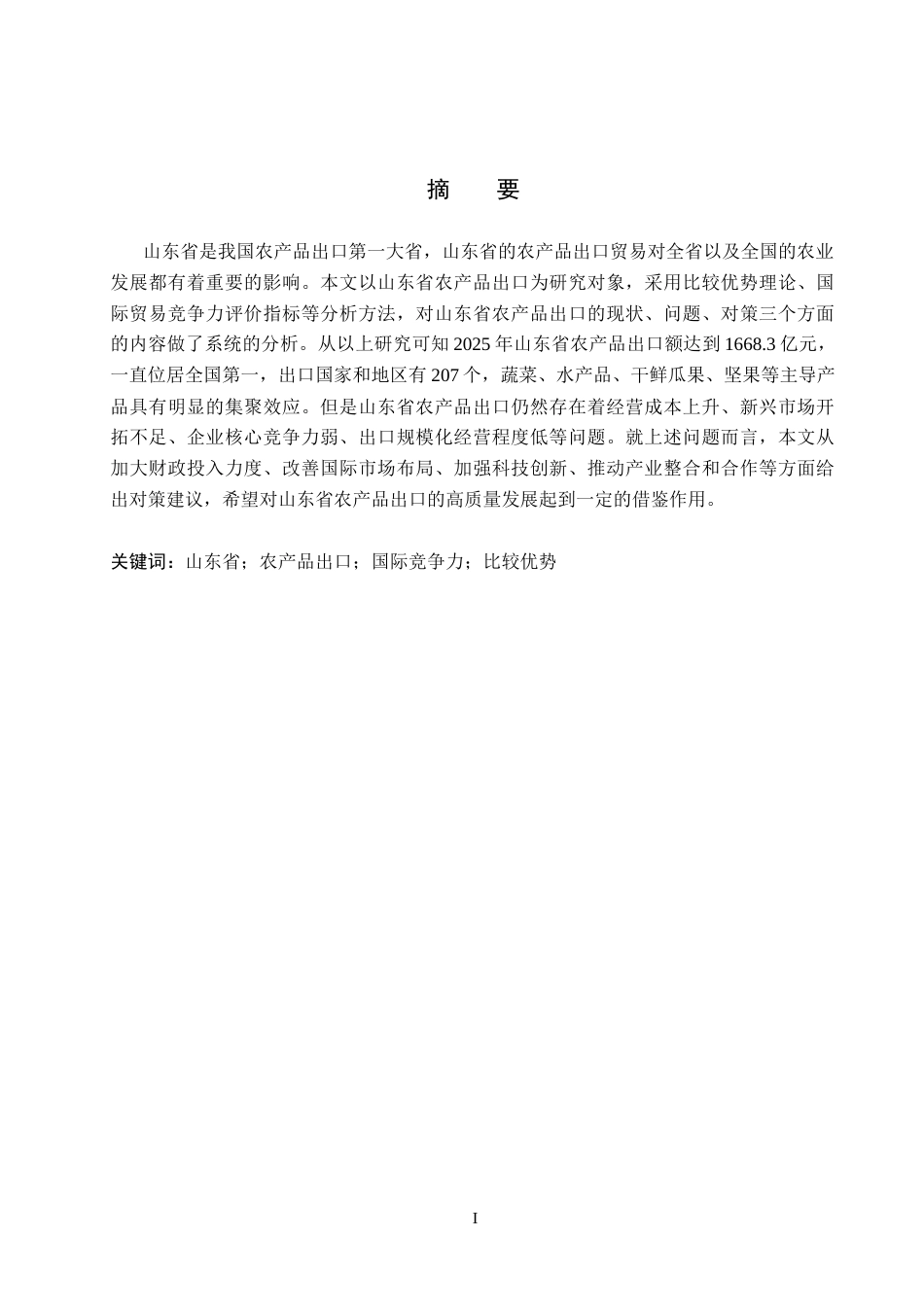 摘 要

山东省是我国农产品出口第一大省，山东省的农产品出口贸易对全省以及全国的农业发展都有着重要的影响。本文以山东省农产品出口为研究对象，采用比较优势理论、国际贸易竞争力评价指标等分析方法，对山东省农产品出口的现状、问题、对策三个方面的内容做了系统的分析。从以上研究可知2025年山东省农产品出口额达到1668.3亿元，一直位居全国第一，出口国家和地区有207个，蔬菜、水产品、干鲜瓜果、坚果等主导产品具有明显的集聚效应。但是山东省农产品出口仍然存在着经营成本上升、新兴市场开拓不足、企业核心竞争力弱、出口规模化经营程度低等问题。就上述问题而言，本文从加大财政投入力度、改善国际市场布局、加强科技创新、推动产业整合和合作等方面给出对策建议，希望对山东省农产品出口的高质量发展起到一定的借鉴作用。

关键词：山东省；农产品出口；国际竞争力；比较优势

I